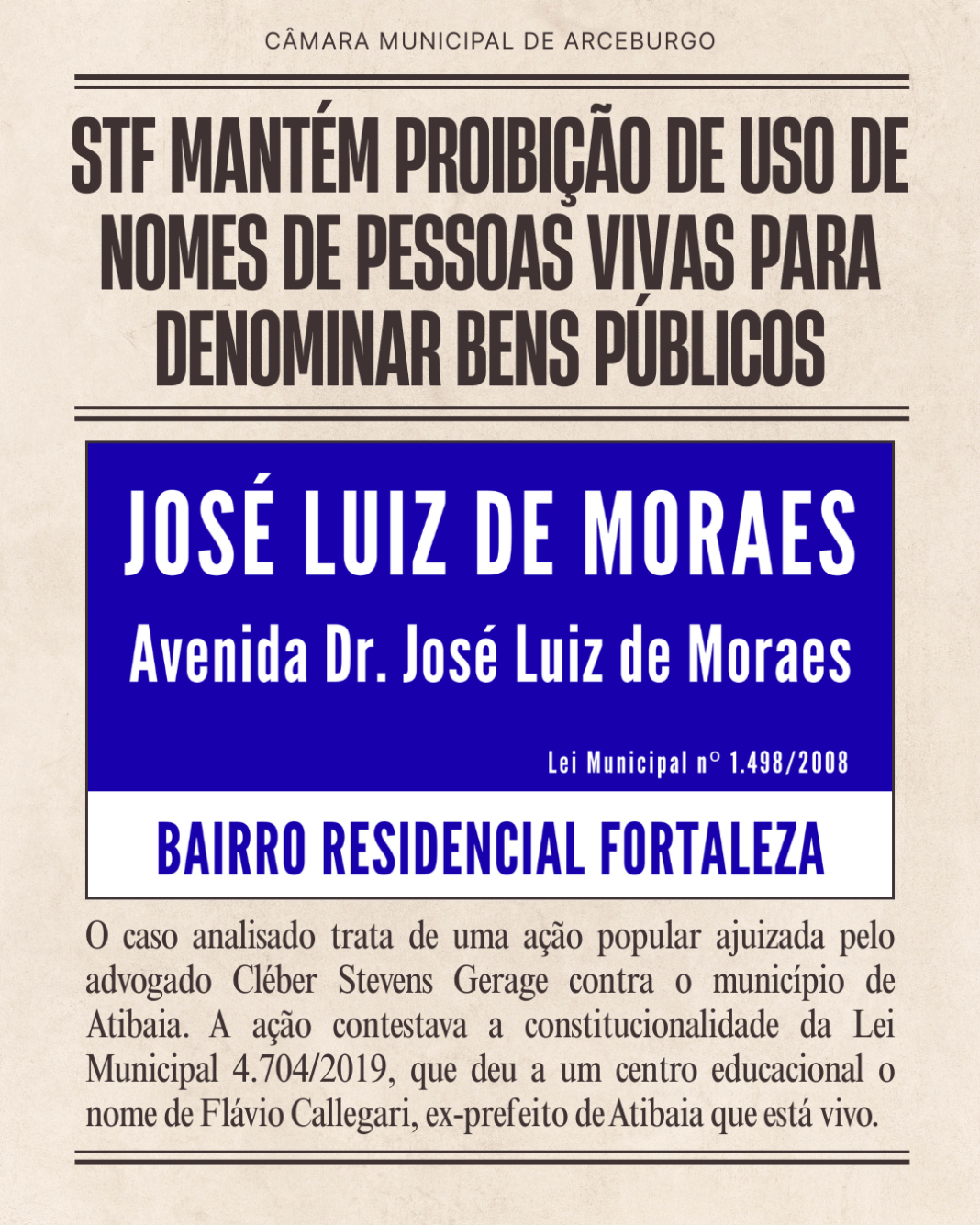 CÂMARA MUNICIPAL DE ARCEBURGO

STF MANTÉM PROIBIÇÃO DE USO DE NOMES DE PESSOAS VIVAS PARA DENOMINAR BENS PÚBLICOS

JOSÉ LUIZ DE MORAES

Avenida Dr. José Luiz de Moraes

Lei Municipal n° 1.498/2008

BAIRRO RESIDENCIAL FORTALEZA

O caso analisado trata de uma ação popular ajuizada pelo advogado Cléber Stevens Gerage contra o município de Atibaia. A ação contestava a constitucionalidade da Lei Municipal 4.704/2019, que deu a um centro educacional o nome de Flávio Callegari, ex-prefeito de Atibaia que está vivo.